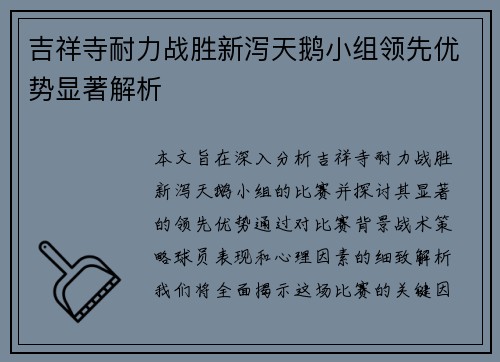 吉祥寺耐力战胜新泻天鹅小组领先优势显著解析

本文旨在深入分析吉祥寺耐力战胜新泻天鹅小组的比赛并探讨其显著的领先优势通过对比赛背景战术策略球员表现和心理因素的细致解析我们将全面揭示这场比赛的关键因